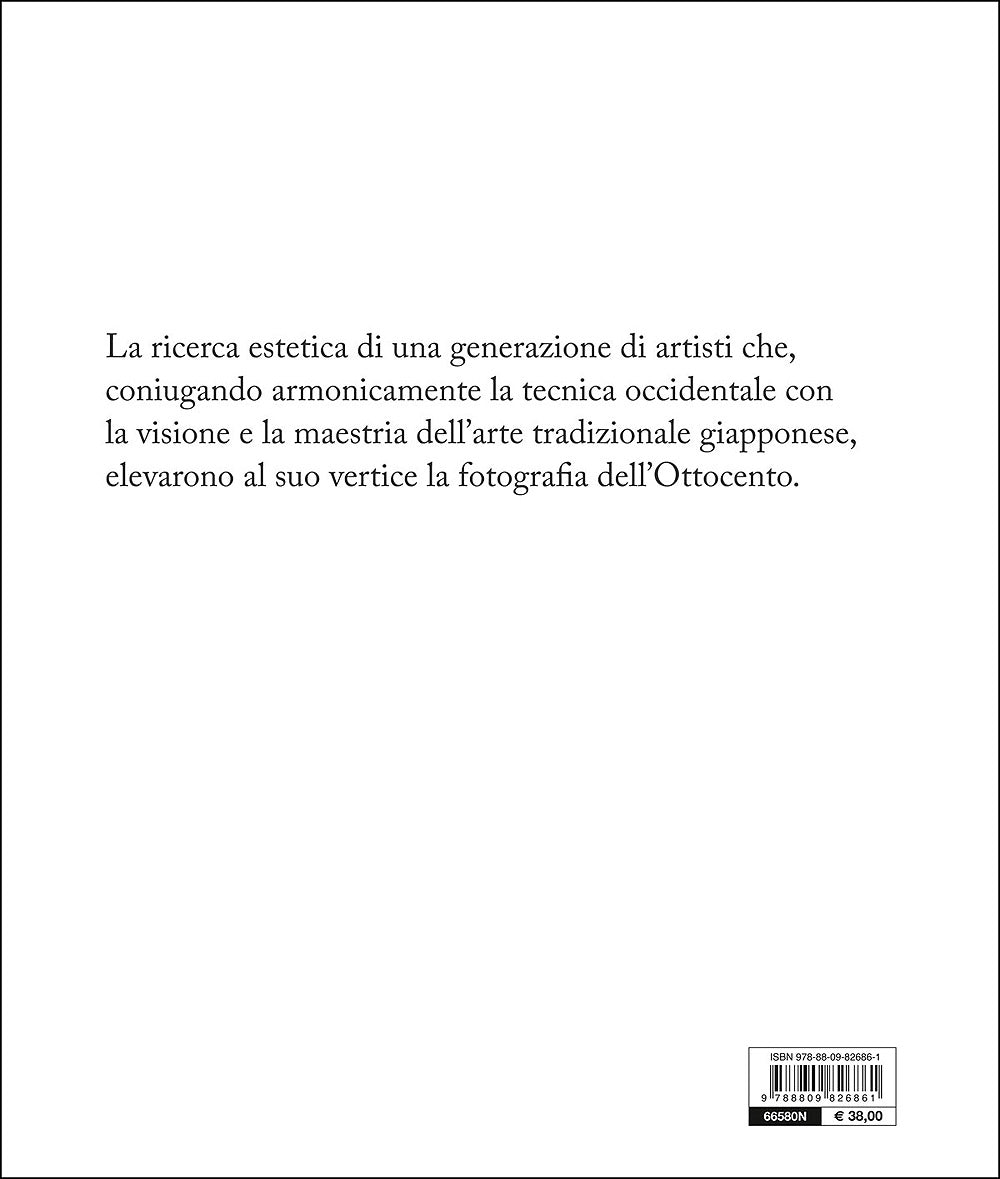 La ricerca estetica di una generazione di artisti che, coniugando armonicamente la tecnica occidentale con la visione e la maestria dell'arte tradizionale giapponese, elevarono al suo vertice la fotografia dell'Ottocento.

ISBN 978-88-09-82686-1

9 788809 826861

66580N € 38,00